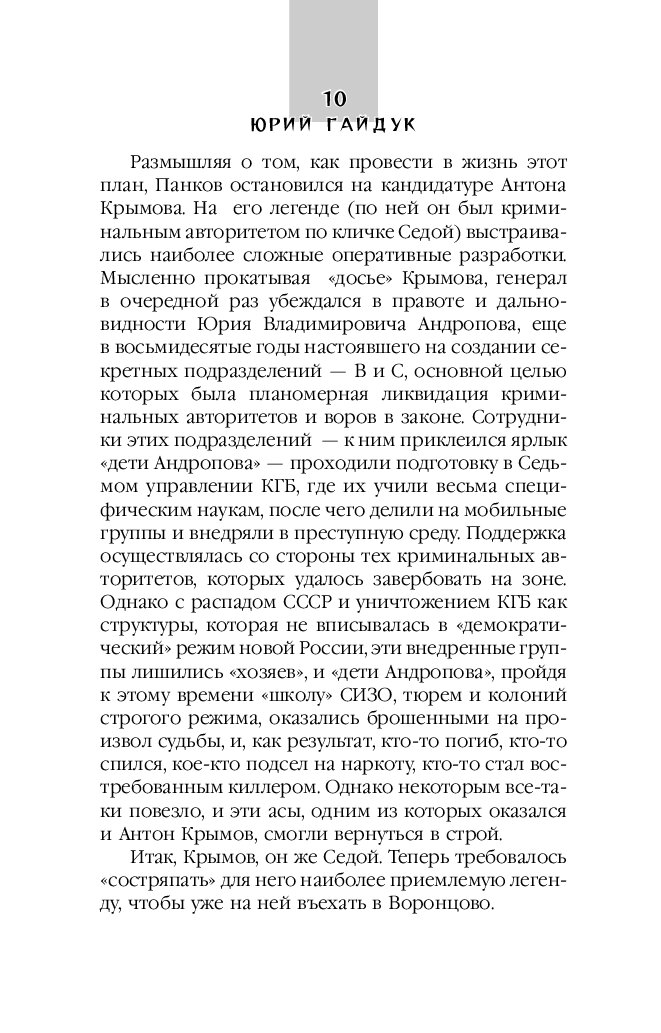 10
ЮРИЙ ГАЙДУК

Размышляя о том, как провести в жизнь этот план, Панков остановился на кандидатуре Антона Крымова. На его легенде (по ней он был криминальным авторитетом по кличке Седой) выстраивались наиболее сложные оперативные разработки. Мысленно прокатывая «досье» Крымова, генерал в очередной раз убеждался в правоте и дальновидности Юрия Владимировича Андропова, еще в восьмидесятые годы настоявшего на создании секретных подразделений — В и С, основной целью которых была планомерная ликвидация криминальных авторитетов и воров в законе. Сотрудники этих подразделений — к ним приклеился ярлык «дети Андропова» — проходили подготовку в Седьмом управлении КГБ, где их учили весьма специфическим наукам, после чего делили на мобильные группы и внедряли в преступную среду. Поддержка осуществлялась со стороны тех криминальных авторитетов, которых удалось завербовать на зоне. Однако с распадом СССР и уничтожением КГБ как структуры, которая не вписывалась в «демократический» режим новой России, эти внедренные группы лишились «хозяев», и «дети Андропова», пройдя к этому времени «школу» СИЗО, тюрем и колоний строгого режима, оказались брошенными на произвол судьбы, и, как результат, кто-то погиб, кто-то спился, кое-кто подсел на наркоту, кто-то стал востребованным киллером. Однако некоторым все-таки повезло, и эти асы, одним из которых оказался и Антон Крымов, смогли вернуться в строй.

Итак, Крымов, он же Седой. Теперь требовалось «состряпать» для него наиболее приемлемую легенду, чтобы уже на ней въехать в Воронцово.